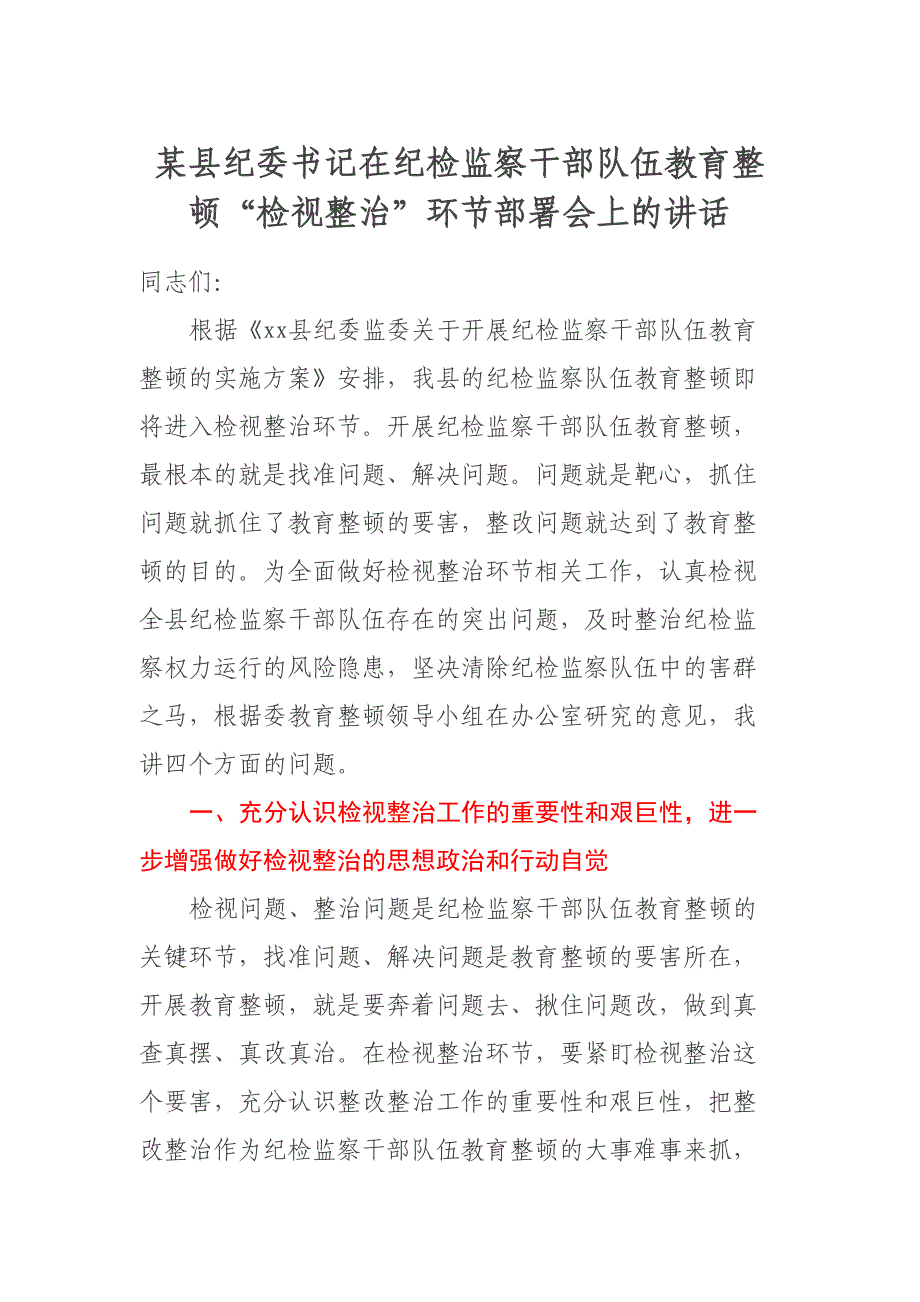 某县纪委书记在纪检监察干部队伍教育整顿“检视整治”环节部署会上的讲话

同志们:

根据《xx县纪委监委关于开展纪检监察干部队伍教育整顿的实施方案》安排，我县的纪检监察队伍教育整顿即将进入检视整治环节。开展纪检监察干部队伍教育整顿，最根本的就是找准问题、解决问题。问题就是靶心，抓住问题就抓住了教育整顿的要害，整改问题就达到了教育整顿的目的。为全面做好检视整治环节相关工作，认真检视全县纪检监察干部队伍存在的突出问题，及时整治纪检监察权力运行的风险隐患，坚决清除纪检监察队伍中的害群之马，根据委教育整顿领导小组在办公室研究的意见，我讲四个方面的问题。

一、充分认识检视整治工作的重要性和艰巨性，进一步增强做好检视整治的思想政治和行动自觉

检视问题、整治问题是纪检监察干部队伍教育整顿的关键环节，找准问题、解决问题是教育整顿的要害所在，开展教育整顿，就是要奔着问题去、揪住问题改，做到真查真摆、真改真治。在检视整治环节，要紧盯检视整治这个要害，充分认识整改整治工作的重要性和艰巨性，把整改整治作为纪检监察干部队伍教育整顿的大事难事来抓，